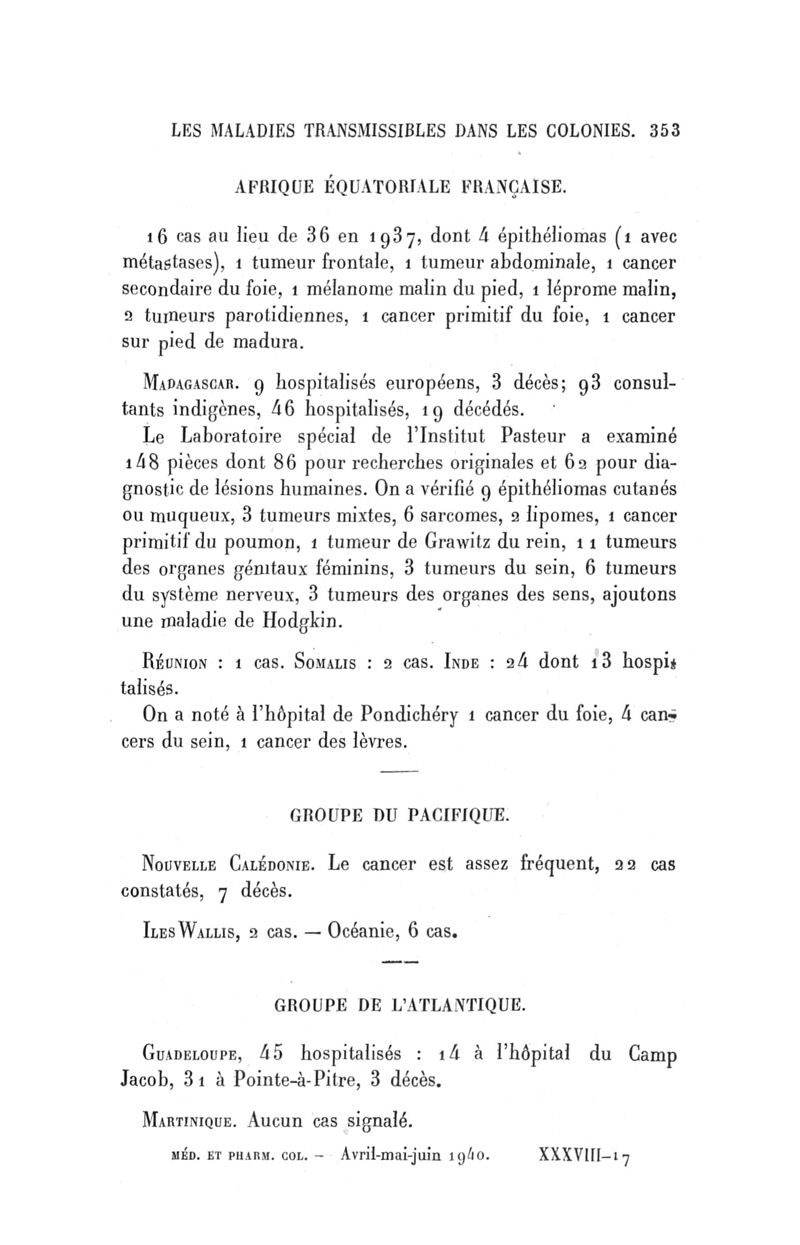 LES MALADIES TRANSMISSIBLES DANS LES COLONIES. 353

AFRIQUE ÉQUATORIALE FRANÇAISE.

16 cas au lieu de 36 en 1937, dont 4 épithéliomas (1 avec métastases), 1 tumeur frontale, 1 tumeur abdominale, 1 cancer secondaire du foie, 1 mélanome malin du pied, 1 léprome malin, 2 tumeurs parotidiennes, 1 cancer primitif du foie, 1 cancer sur pied de madura.

Madagascar. 9 hospitalisés européens, 3 décès; 93 consultants indigènes, 46 hospitalisés, 19 décédés.

Le Laboratoire spécial de l'Institut Pasteur a examiné 148 pièces dont 86 pour recherches originales et 62 pour diagnostic de lésions humaines. On a vérifié 9 épithéliomas cutanés ou muqueux, 3 tumeurs mixtes, 6 sarcomes, 2 lipomes, 1 cancer primitif du poumon, 1 tumeur de Grawitz du rein, 11 tumeurs des organes génitaux féminins, 3 tumeurs du sein, 6 tumeurs du système nerveux, 3 tumeurs des organes des sens, ajoutons une maladie de Hodgkin.

Réunion : 1 cas. Somalis : 2 cas. Inde : 24 dont 13 hospitalisés.

On a noté à l'hôpital de Pondichéry 1 cancer du foie, 4 cancers du sein, 1 cancer des lèvres.

GROUPE DU PACIFIQUE.

Nouvelle Calédonie. Le cancer est assez fréquent, 22 cas constatés, 7 décès.

Iles Wallis, 2 cas. — Océanie, 6 cas.

GROUPE DE L'ATLANTIQUE.

Guadeloupe, 45 hospitalisés : 14 à l'hôpital du Camp Jacob, 31 à Pointe-à-Pitre, 3 décès.

Martinique. Aucun cas signalé.

MÉD. ET PHARM. COL. – Avril-mai-juin 1940. XXXVIII–17